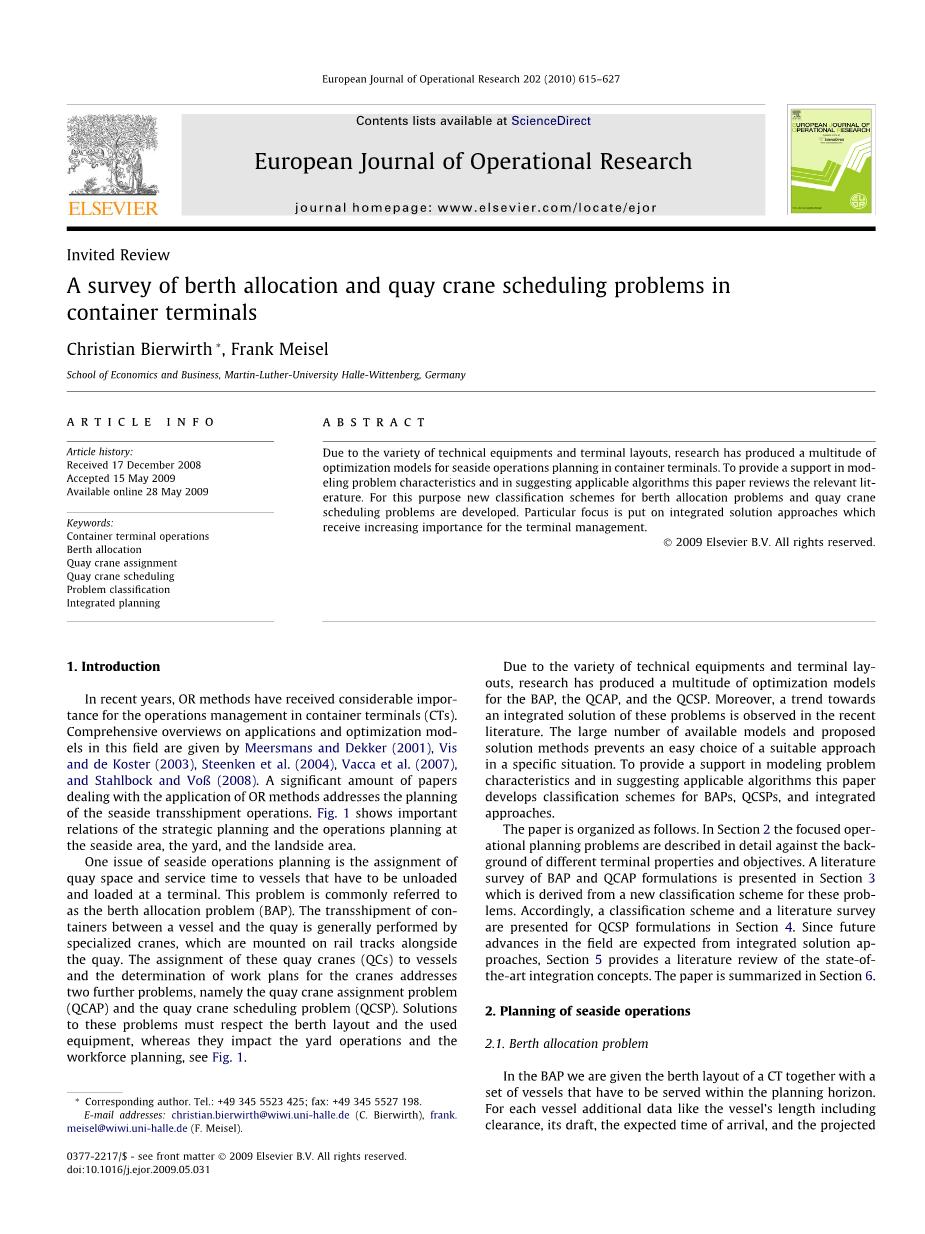 European Journal of Operational Research 202 (2010) 615–627

Contents lists available at ScienceDirect

European Journal of Operational Research

journal homepage: www.elsevier.com/locate/ejor

ELSEVIER

EUROPEAN JOURNAL OF OPERATIONAL RESEARCH

Invited Review

A survey of berth allocation and quay crane scheduling problems in container terminals

Christian Bierwirth *, Frank Meisel

School of Economics and Business, Martin-Luther-University Halle-Wittenberg, Germany

ARTICLE INFO

Article history:
Received 17 December 2008
Accepted 15 May 2009
Available online 28 May 2009

Keywords:
Container terminal operations
Berth allocation
Quay crane assignment
Quay crane scheduling
Problem classification
Integrated planning

ABSTRACT

Due to the variety of technical equipments and terminal layouts, research has produced a multitude of optimization models for seaside operations planning in container terminals. To provide a support in modeling problem characteristics and in suggesting applicable algorithms this paper reviews the relevant literature. For this purpose new classification schemes for berth allocation problems and quay crane scheduling problems are developed. Particular focus is put on integrated solution approaches which receive increasing importance for the terminal management.

© 2009 Elsevier B.V. All rights reserved.

1. Introduction

In recent years, OR methods have received considerable importance for the operations management in container terminals (CTs). Comprehensive overviews on applications and optimization models in this field are given by Meersmans and Dekker (2001), Vis and de Koster (2003), Steenken et al. (2004), Vacca et al. (2007), and Stahlbock and Voß (2008). A significant amount of papers dealing with the application of OR methods addresses the planning of the seaside transshipment operations. Fig. 1 shows important relations of the strategic planning and the operations planning at the seaside area, the yard, and the landside area.

One issue of seaside operations planning is the assignment of quay space and service time to vessels that have to be unloaded and loaded at a terminal. This problem is commonly referred to as the berth allocation problem (BAP). The transshipment of containers between a vessel and the quay is generally performed by specialized cranes, which are mounted on rail tracks alongside the quay. The assignment of these quay cranes (QCs) to vessels and the determination of work plans for the cranes addresses two further problems, namely the quay crane assignment problem (QCAP) and the quay crane scheduling problem (QCSP). Solutions to these problems must respect the berth layout and the used equipment, whereas they impact the yard operations and the workforce planning, see Fig. 1.

* Corresponding author. Tel.: +49 345 5523 425; fax: +49 345 5527 198.
E-mail addresses: christian.bierwirth@wiwi.uni-halle.de (C. Bierwirth), frank.meisel@wiwi.uni-halle.de (F. Meisel).

0377-2217/$ - see front matter © 2009 Elsevier B.V. All rights reserved.
doi:10.1016/j.ejor.2009.05.031

Due to the variety of technical equipments and terminal layouts, research has produced a multitude of optimization models for the BAP, the QCAP, and the QCSP. Moreover, a trend towards an integrated solution of these problems is observed in the recent literature. The large number of available models and proposed solution methods prevents an easy choice of a suitable approach in a specific situation. To provide a support in modeling problem characteristics and in suggesting applicable algorithms this paper develops classification schemes for BAPs, QCSPs, and integrated approaches.

The paper is organized as follows. In Section 2 the focused operational planning problems are described in detail against the background of different terminal properties and objectives. A literature survey of BAP and QCAP formulations is presented in Section 3 which is derived from a new classification scheme for these problems. Accordingly, a classification scheme and a literature survey are presented for QCSP formulations in Section 4. Since future advances in the field are expected from integrated solution approaches, Section 5 provides a literature review of the state-of-the-art integration concepts. The paper is summarized in Section 6.

2. Planning of seaside operations

2.1. Berth allocation problem

In the BAP we are given the berth layout of a CT together with a set of vessels that have to be served within the planning horizon. For each vessel additional data like the vessel's length including clearance, its draft, the expected time of arrival, and the projected